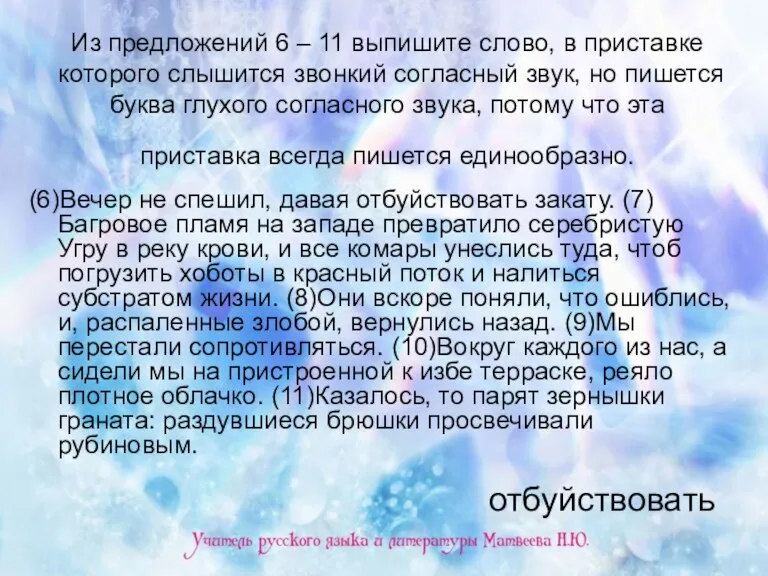 Из предложений 6 – 11 выпишите слово, в приставке которого слышится звонкий согласный звук, но пишется буква глухого согласного звука, потому что эта

приставка всегда пишется единообразно.

(6)Вечер не спешил, давая отбуйствовать закату. (7) Багровое пламя на западе превратило серебристую Угру в реку крови, и все комары унеслись туда, чтоб погрузить хоботы в красный поток и налиться субстратом жизни. (8)Они вскоре поняли, что ошиблись, и, распаленные злобой, вернулись назад. (9)Мы перестали сопротивляться. (10)Вокруг каждого из нас, а сидели мы на пристроенной к избе терраске, реяло плотное облачко. (11)Казалось, то парят зернышки граната: раздувшиеся брюшки просвечивали рубиновым.

отбуйствовать

Учитель русского языка и литературы Матвеева Н.Ю.